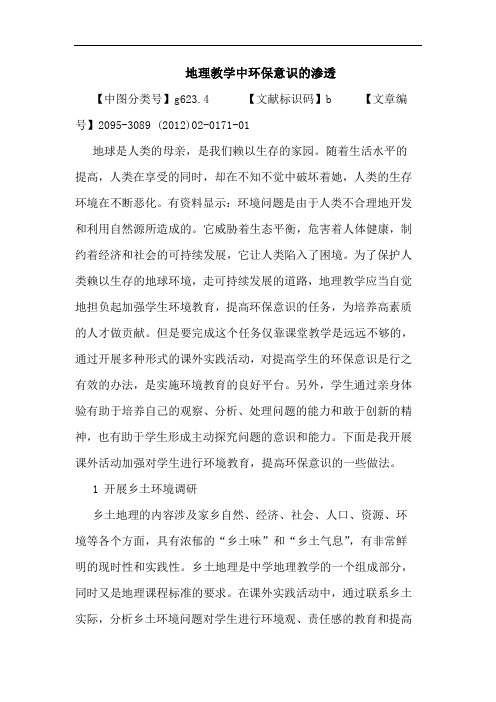 地理教学中环保意识的渗透

【中图分类号】g623.4　　【文献标识码】b　　【文章编号】2095-3089 (2012)02-0171-01

地球是人类的母亲，是我们赖以生存的家园。随着生活水平的提高，人类在享受的同时，却在不知不觉中破坏着她，人类的生存环境在不断恶化。有资料显示：环境问题是由于人类不合理地开发和利用自然源所造成的。它威胁着生态平衡，危害着人体健康，制约着经济和社会的可持续发展，它让人类陷入了困境。为了保护人类赖以生存的地球环境，走可持续发展的道路，地理教学应当自觉地担负起加强学生环境教育，提高环保意识的任务，为培养高素质的人才做贡献。但是要完成这个任务仅靠课堂教学是远远不够的，通过开展多种形式的课外实践活动，对提高学生的环保意识是行之有效的办法，是实施环境教育的良好平台。另外，学生通过亲身体验有助于培养自己的观察、分析、处理问题的能力和敢于创新的精神，也有助于学生形成主动探究问题的意识和能力。下面是我开展课外活动加强对学生进行环境教育，提高环保意识的一些做法。

1 开展乡土环境调研

乡土地理的内容涉及家乡自然、经济、社会、人口、资源、环境等各个方面，具有浓郁的“乡土味”和“乡土气息”，有非常鲜明的现时性和实践性。乡土地理是中学地理教学的一个组成部分，同时又是地理课程标准的要求。在课外实践活动中，通过联系乡土实际，分析乡土环境问题对学生进行环境观、责任感的教育和提高